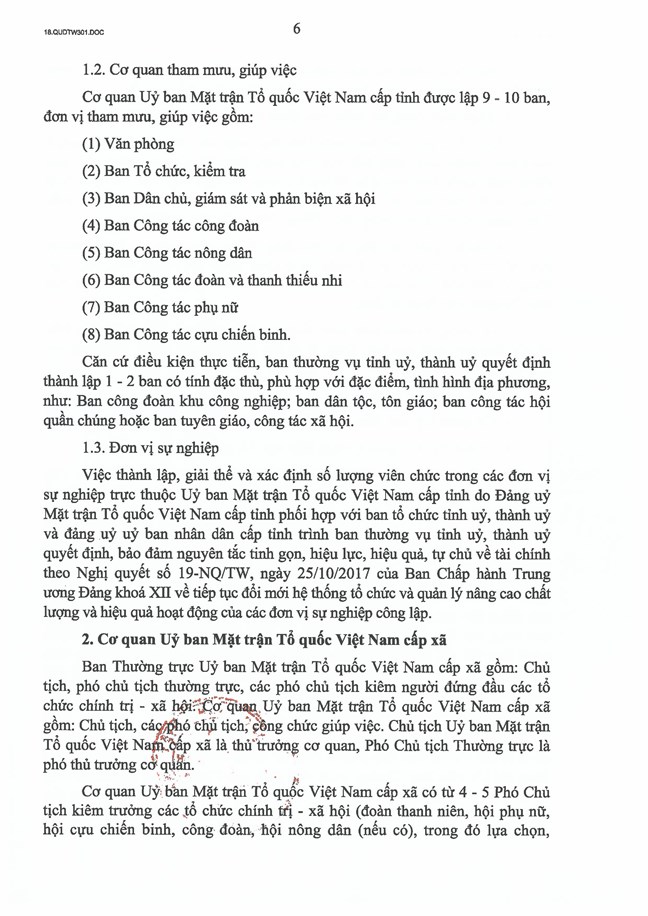 18.QUDTW301.DOC

6

1.2. Cơ quan tham mưu, giúp việc

Cơ quan Uỷ ban Mặt trận Tổ quốc Việt Nam cấp tỉnh được lập 9 - 10 ban, đơn vị tham mưu, giúp việc gồm:

(1) Văn phòng

(2) Ban Tổ chức, kiểm tra

(3) Ban Dân chủ, giám sát và phản biện xã hội

(4) Ban Công tác công đoàn

(5) Ban Công tác nông dân

(6) Ban Công tác đoàn và thanh thiếu nhi

(7) Ban Công tác phụ nữ

(8) Ban Công tác cựu chiến binh.

Căn cứ điều kiện thực tiễn, ban thường vụ tỉnh uỷ, thành uỷ quyết định thành lập 1 - 2 ban có tính đặc thù, phù hợp với đặc điểm, tình hình địa phương, như: Ban công đoàn khu công nghiệp; ban dân tộc, tôn giáo; ban công tác hội quần chúng hoặc ban tuyên giáo, công tác xã hội.

1.3. Đơn vị sự nghiệp

Việc thành lập, giải thể và xác định số lượng viên chức trong các đơn vị sự nghiệp trực thuộc Uỷ ban Mặt trận Tổ quốc Việt Nam cấp tỉnh do Đảng uỷ Mặt trận Tổ quốc Việt Nam cấp tỉnh phối hợp với ban tổ chức tỉnh uỷ, thành uỷ và đảng uỷ uỷ ban nhân dân cấp tỉnh trình ban thường vụ tỉnh uỷ, thành uỷ quyết định, bảo đảm nguyên tắc tinh gọn, hiệu lực, hiệu quả, tự chủ về tài chính theo Nghị quyết số 19-NQ/TW, ngày 25/10/2017 của Ban Chấp hành Trung ương Đảng khoá XII về tiếp tục đổi mới hệ thống tổ chức và quản lý nâng cao chất lượng và hiệu quả hoạt động của các đơn vị sự nghiệp công lập.

2. Cơ quan Uỷ ban Mặt trận Tổ quốc Việt Nam cấp xã

Ban Thường trực Uỷ ban Mặt trận Tổ quốc Việt Nam cấp xã gồm: Chủ tịch, phó chủ tịch thường trực, các phó chủ tịch kiêm người đứng đầu các tổ chức chính trị - xã hội. Cơ quan Uỷ ban Mặt trận Tổ quốc Việt Nam cấp xã gồm: Chủ tịch, các phó chủ tịch, công chức giúp việc. Chủ tịch Uỷ ban Mặt trận Tổ quốc Việt Nam cấp xã là thủ trưởng cơ quan, Phó Chủ tịch Thường trực là phó thủ trưởng cơ quan.

Cơ quan Uỷ ban Mặt trận Tổ quốc Việt Nam cấp xã có từ 4 - 5 Phó Chủ tịch kiêm trưởng các tổ chức chính trị - xã hội (đoàn thanh niên, hội phụ nữ, hội cựu chiến binh, công đoàn, hội nông dân (nếu có), trong đó lựa chọn,